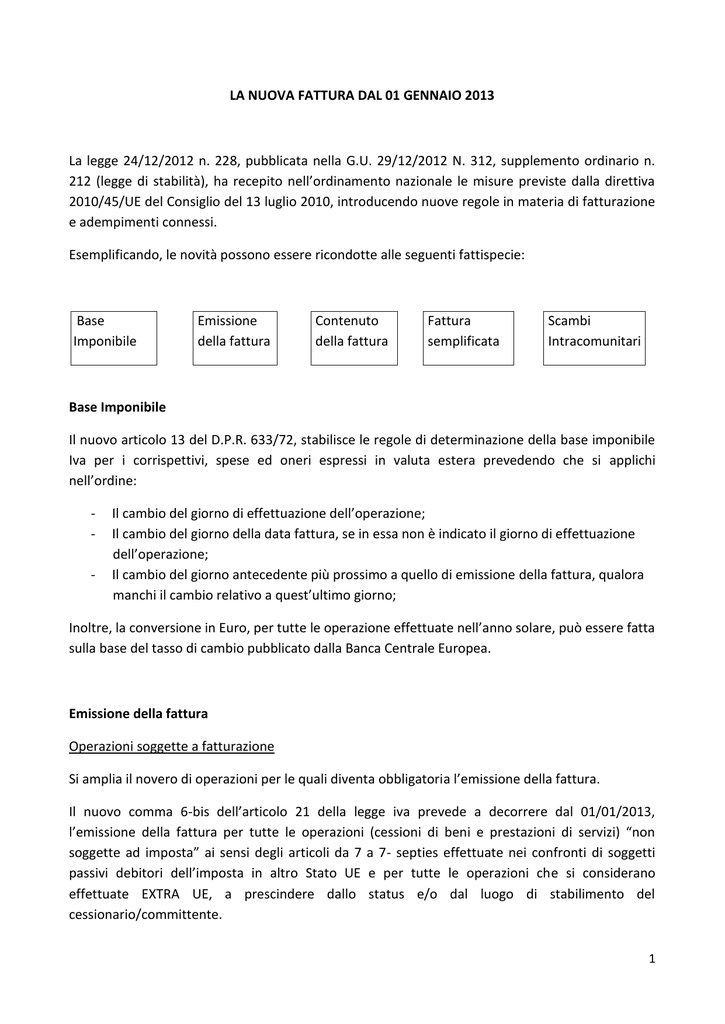 LA NUOVA FATTURA DAL 01 GENNAIO 2013

La legge 24/12/2012 n. 228, pubblicata nella G.U. 29/12/2012 N. 312, supplemento ordinario n. 212 (legge di stabilità), ha recepito nell'ordinamento nazionale le misure previste dalla direttiva 2010/45/UE del Consiglio del 13 luglio 2010, introducendo nuove regole in materia di fatturazione e adempimenti connessi.

Esemplificando, le novità possono essere ricondotte alle seguenti fattispecie:

Base Imponibile

Emissione della fattura

Contenuto della fattura

Fattura semplificata

Scambi Intracomunitari

Base Imponibile

Il nuovo articolo 13 del D.P.R. 633/72, stabilisce le regole di determinazione della base imponibile Iva per i corrispettivi, spese ed oneri espressi in valuta estera prevedendo che si applichi nell'ordine:

- Il cambio del giorno di effettuazione dell'operazione;
- Il cambio del giorno della data fattura, se in essa non è indicato il giorno di effettuazione dell'operazione;
- Il cambio del giorno antecedente più prossimo a quello di emissione della fattura, qualora manchi il cambio relativo a quest'ultimo giorno;

Inoltre, la conversione in Euro, per tutte le operazione effettuate nell'anno solare, può essere fatta sulla base del tasso di cambio pubblicato dalla Banca Centrale Europea.

Emissione della fattura

Operazioni soggette a fatturazione

Si amplia il novero di operazioni per le quali diventa obbligatoria l'emissione della fattura.

Il nuovo comma 6-bis dell'articolo 21 della legge iva prevede a decorrere dal 01/01/2013, l'emissione della fattura per tutte le operazioni (cessioni di beni e prestazioni di servizi) "non soggette ad imposta" ai sensi degli articoli da 7 a 7- septies effettuate nei confronti di soggetti passivi debitori dell'imposta in altro Stato UE e per tutte le operazioni che si considerano effettuate EXTRA UE, a prescindere dallo status e/o dal luogo di stabilimento del cessionario/committente.

1